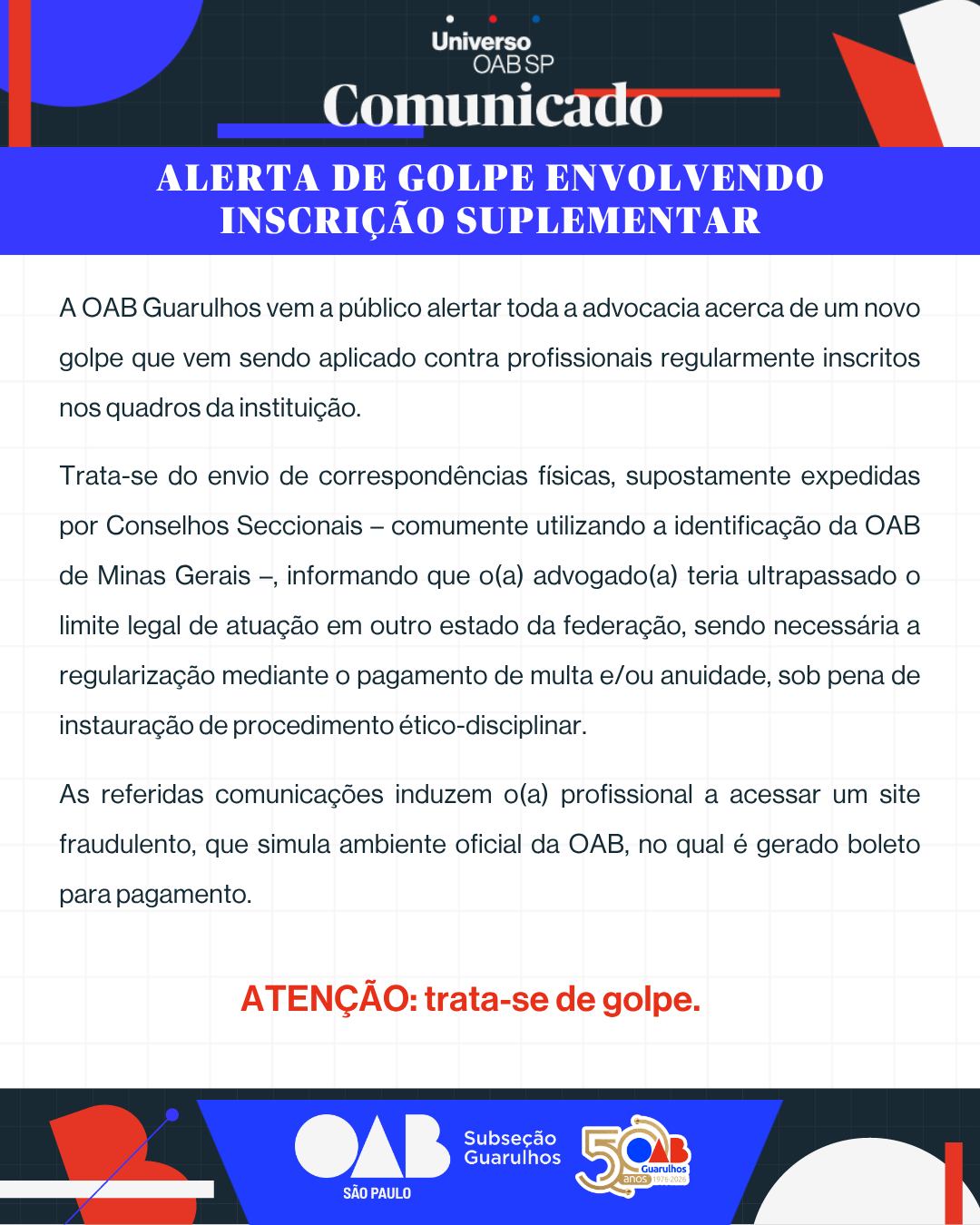 Universo
OAB SP
Comunicado

ALERTA DE GOLPE ENVOLVENDO INSCRIÇÃO SUPLEMENTAR

A OAB Guarulhos vem a público alertar toda a advocacia acerca de um novo golpe que vem sendo aplicado contra profissionais regularmente inscritos nos quadros da instituição.

Trata-se do envio de correspondências físicas, supostamente expedidas por Conselhos Seccionais – comumente utilizando a identificação da OAB de Minas Gerais –, informando que o(a) advogado(a) teria ultrapassado o limite legal de atuação em outro estado da federação, sendo necessária a regularização mediante o pagamento de multa e/ou anuidade, sob pena de instauração de procedimento ético-disciplinar.

As referidas comunicações induzem o(a) profissional a acessar um site fraudulento, que simula ambiente oficial da OAB, no qual é gerado boleto para pagamento.

ATENÇÃO: trata-se de golpe.

OAB
SÃO PAULO
Subseção Guarulhos
50 anos
OAB
Guarulhos
1976-2026